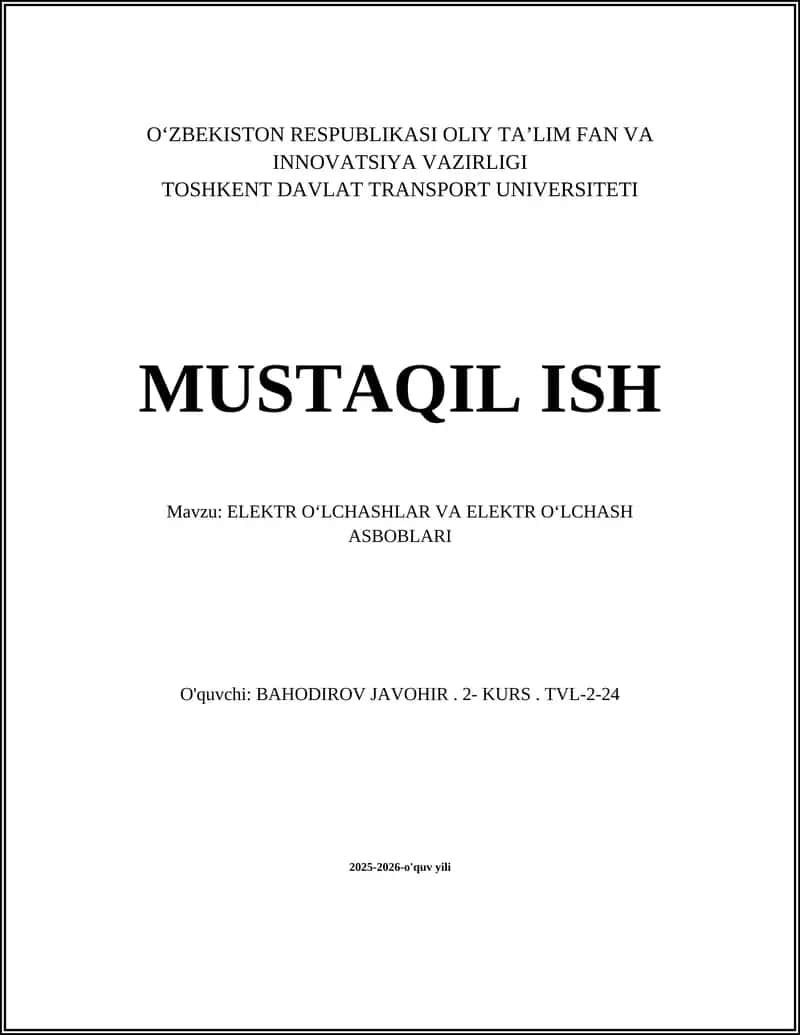 O‘ZBEKISTON RESPUBLIKASI OLIY TA’LIM FAN VA INNOVATSIYA VAZIRLIGI
TOSHKENT DAVLAT TRANSPORT UNIVERSITETI

MUSTAQIL ISH

Mavzu: ELEKTR O‘LCHASHLAR VA ELEKTR O‘LCHASH ASBOBLARI

O'quvchi: BAHODIROV JAVOHIR . 2- KURS . TVL-2-24

2025-2026-o'quv yili